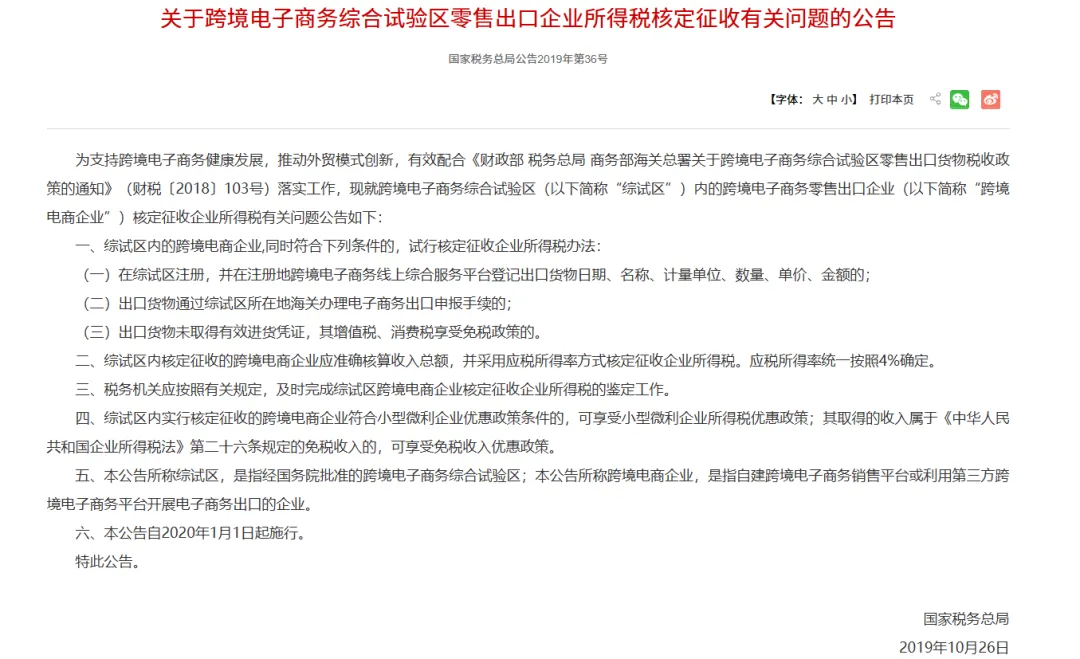 关于跨境电子商务综合试验区零售出口企业所得税核定征收有关问题的公告

国家税务总局公告2019年第36号

【字体：大 中 小】 打印本页

为支持跨境电子商务健康发展，推动外贸模式创新，有效配合《财政部 税务总局 商务部海关总署关于跨境电子商务综合试验区零售出口货物税收政策的通知》（财税〔2018〕103号）落实工作，现就跨境电子商务综合试验区（以下简称“综试区”）内的跨境电子商务零售出口企业（以下简称“跨境电商企业”）核定征收企业所得税有关问题公告如下：

一、综试区内的跨境电商企业,同时符合下列条件的，试行核定征收企业所得税办法：

（一）在综试区注册，并在注册地跨境电子商务线上综合服务平台登记出口货物日期、名称、计量单位、数量、单价、金额的；

（二）出口货物通过综试区所在地海关办理电子商务出口申报手续的；

（三）出口货物未取得有效进货凭证，其增值税、消费税享受免税政策的。

二、综试区内核定征收的跨境电商企业应准确核算收入总额，并采用应税所得率方式核定征收企业所得税。应税所得率统一按照4%确定。

三、税务机关应按照有关规定，及时完成综试区跨境电商企业核定征收企业所得税的鉴定工作。

四、综试区内实行核定征收的跨境电商企业符合小型微利企业优惠政策条件的，可享受小型微利企业所得税优惠政策；其取得的收入属于《中华人民共和国企业所得税法》第二十六条规定的免税收入的，可享受免税收入优惠政策。

五、本公告所称综试区，是指经国务院批准的跨境电子商务综合试验区；本公告所称跨境电商企业，是指自建跨境电子商务销售平台或利用第三方跨境电子商务平台开展电子商务出口的企业。

六、本公告自2020年1月1日起施行。

特此公告。

国家税务总局

2019年10月26日